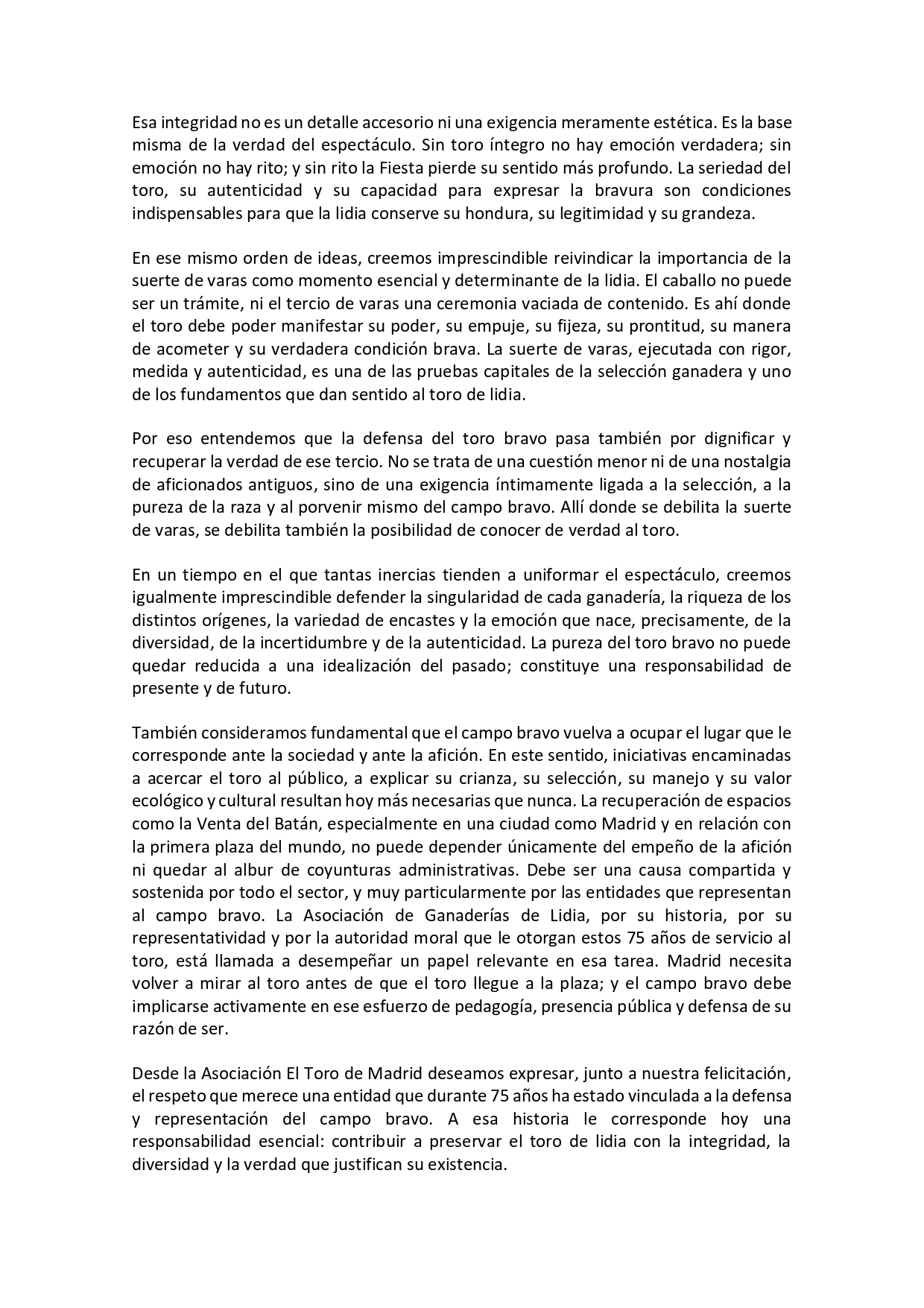 Esa integridad no es un detalle accesorio ni una exigencia meramente estética. Es la base misma de la verdad del espectáculo. Sin toro íntegro no hay emoción verdadera; sin emoción no hay rito; y sin rito la Fiesta pierde su sentido más profundo. La seriedad del toro, su autenticidad y su capacidad para expresar la bravura son condiciones indispensables para que la lidia conserve su hondura, su legitimidad y su grandeza.

En ese mismo orden de ideas, creemos imprescindible reivindicar la importancia de la suerte de varas como momento esencial y determinante de la lidia. El caballo no puede ser un trámite, ni el tercio de varas una ceremonia vaciada de contenido. Es ahí donde el toro debe poder manifestar su poder, su empuje, su fijeza, su prontitud, su manera de acometer y su verdadera condición brava. La suerte de varas, ejecutada con rigor, medida y autenticidad, es una de las pruebas capitales de la selección ganadera y uno de los fundamentos que dan sentido al toro de lidia.

Por eso entendemos que la defensa del toro bravo pasa también por dignificar y recuperar la verdad de ese tercio. No se trata de una cuestión menor ni de una nostalgia de aficionados antiguos, sino de una exigencia íntimamente ligada a la selección, a la pureza de la raza y al porvenir mismo del campo bravo. Allí donde se debilita la suerte de varas, se debilita también la posibilidad de conocer de verdad al toro.

En un tiempo en el que tantas inercias tienden a uniformar el espectáculo, creemos igualmente imprescindible defender la singularidad de cada ganadería, la riqueza de los distintos orígenes, la variedad de encastes y la emoción que nace, precisamente, de la diversidad, de la incertidumbre y de la autenticidad. La pureza del toro bravo no puede quedar reducida a una idealización del pasado; constituye una responsabilidad de presente y de futuro.

También consideramos fundamental que el campo bravo vuelva a ocupar el lugar que le corresponde ante la sociedad y ante la afición. En este sentido, iniciativas encaminadas a acercar el toro al público, a explicar su crianza, su selección, su manejo y su valor ecológico y cultural resultan hoy más necesarias que nunca. La recuperación de espacios como la Venta del Batán, especialmente en una ciudad como Madrid y en relación con la primera plaza del mundo, no puede depender únicamente del empeño de la afición ni quedar al albur de coyunturas administrativas. Debe ser una causa compartida y sostenida por todo el sector, y muy particularmente por las entidades que representan al campo bravo. La Asociación de Ganaderías de Lidia, por su historia, por su representatividad y por la autoridad moral que le otorgan estos 75 años de servicio al toro, está llamada a desempeñar un papel relevante en esa tarea. Madrid necesita volver a mirar al toro antes de que el toro llegue a la plaza; y el campo bravo debe implicarse activamente en ese esfuerzo de pedagogía, presencia pública y defensa de su razón de ser.

Desde la Asociación El Toro de Madrid deseamos expresar, junto a nuestra felicitación, el respeto que merece una entidad que durante 75 años ha estado vinculada a la defensa y representación del campo bravo. A esa historia le corresponde hoy una responsabilidad esencial: contribuir a preservar el toro de lidia con la integridad, la diversidad y la verdad que justifican su existencia.